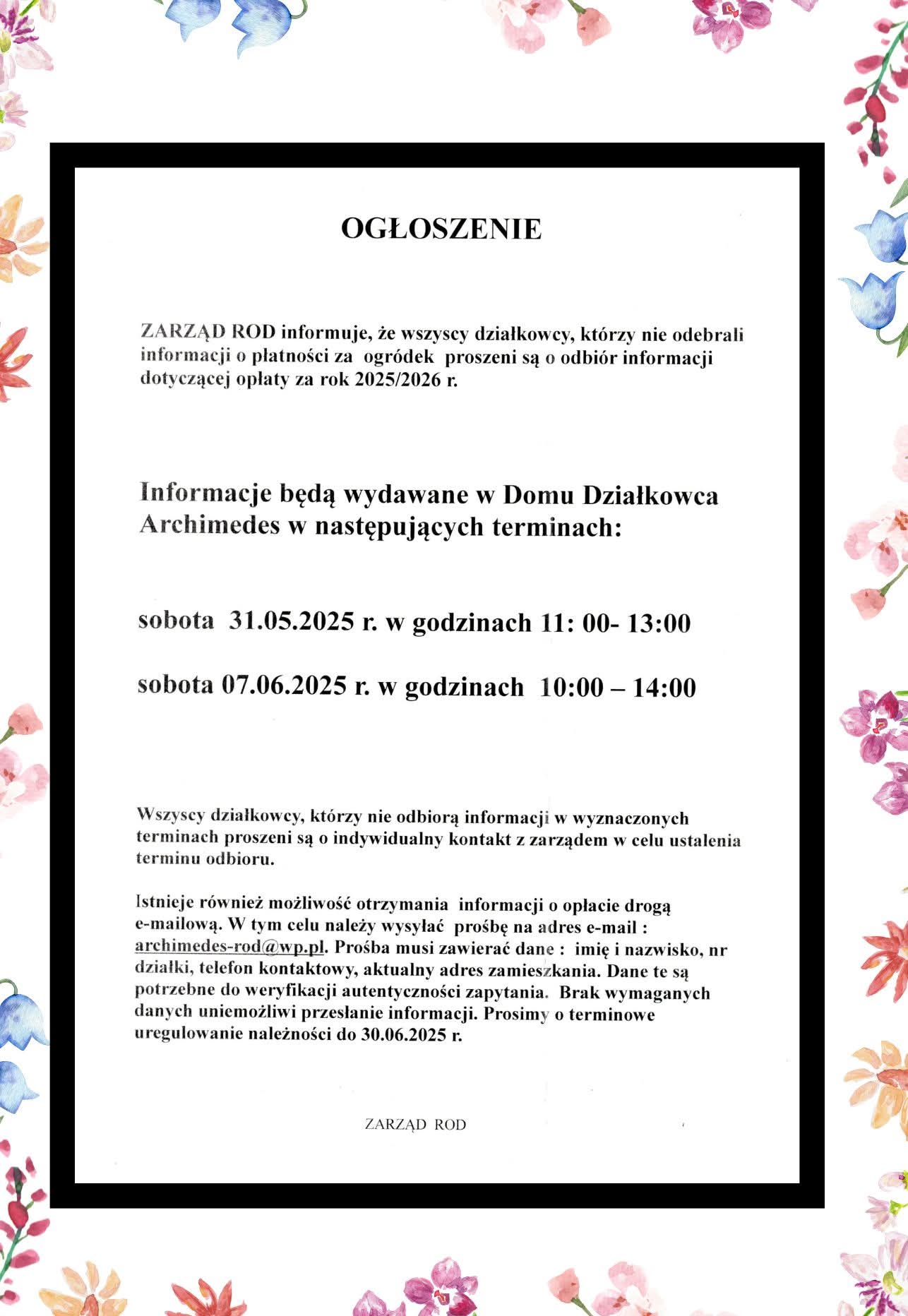 OGŁOSZENIE

ZARZĄD ROD informuje, że wszyscy działkowcy, którzy nie odebrali informacji o płatności za ogródek proszeni są o odbiór informacji dotyczącej opłaty za rok 2025/2026 r.

Informacje będą wydawane w Domu Działkowca Archimedes w następujących terminach:

sobota 31.05.2025 r. w godzinach 11: 00- 13:00

sobota 07.06.2025 r. w godzinach 10:00 – 14:00

Wszyscy działkowcy, którzy nie odbiorą informacji w wyznaczonych terminach proszeni są o indywidualny kontakt z zarządem w celu ustalenia terminu odbioru.

Istnieje również możliwość otrzymania informacji o opłacie drogą e-mailową. W tym celu należy wysyłać prośbę na adres e-mail : archimedes-rod@wp.pl. Prośba musi zawierać dane : imię i nazwisko, nr działki, telefon kontaktowy, aktualny adres zamieszkania. Dane te są potrzebne do weryfikacji autentyczności zapytania. Brak wymaganych danych uniemożliwi przesłanie informacji. Prosimy o terminowe uregulowanie należności do 30.06.2025 r.

ZARZĄD ROD